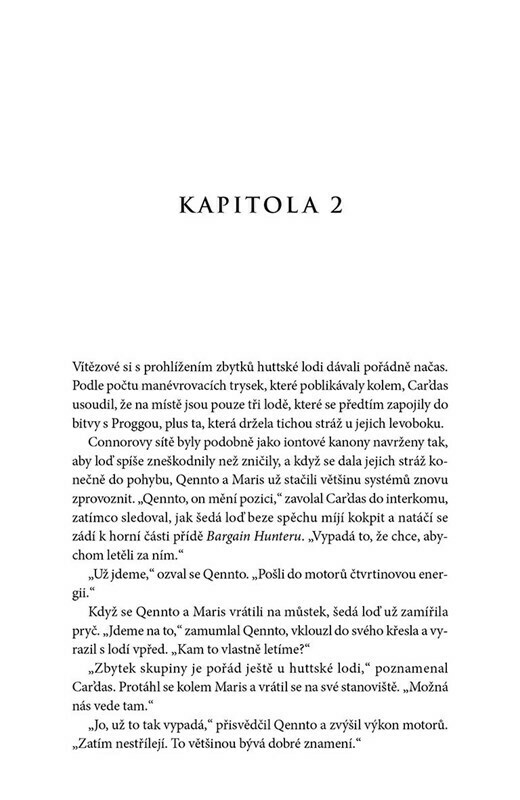 KAPITOLA 2

Vítězové si s prohlížením zbytků huttské lodi dávali pořádně načas. Podle počtu manévrovacích trysek, které poblikávaly kolem, Car'das usoudil, že na místě jsou pouze tři lodě, které se předtím zapojily do bitvy s Proggou, plus ta, která držela tichou stráž u jejich levoboku.

Connorovy sítě byly podobně jako iontové kanony navrženy tak, aby loď spíše zneškodnily než zničily, a když se dala jejich stráž konečně do pohybu, Qennto a Maris už stačili většinu systémů znovu zprovoznit. „Qennto, on mění pozici," zavolal Car'das do interkomu, zatímco sledoval, jak šedá loď beze spěchu míjí kokpit a natáčí se zádí k horní části přídě Bargain Hunteru. „Vypadá to, že chce, abychom letěli za ním."

„Už jdeme," ozval se Qennto. „Pošli do motorů čtvrtinovou energii."

Když se Qennto a Maris vrátili na můstek, šedá loď už zamířila pryč. „Jdeme na to," zamumlal Qennto, vklouzl do svého křesla a vyrazil s lodí vpřed. „Kam to vlastně letíme?"

„Zbytek skupiny je pořád ještě u huttské lodi," poznamenal Car'das. Protáhl se kolem Maris a vrátil se na své stanoviště. „Možná nás vede tam."

„Jo, už to tak vypadá," přisvědčil Qennto a zvýšil výkon motorů. „Zatím nestřílejí. To většinou bývá dobré znamení."